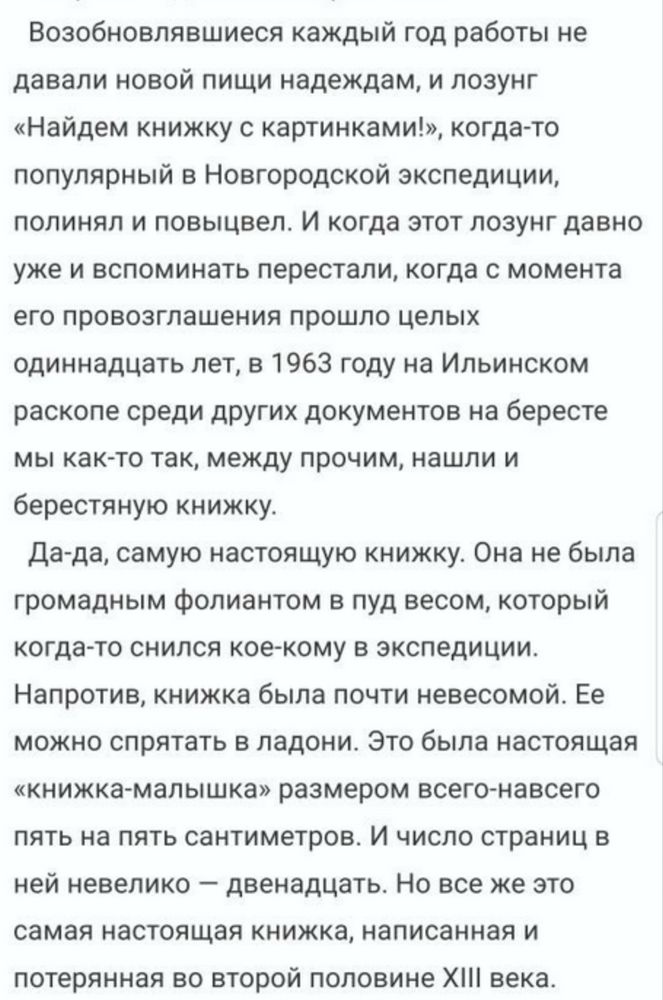 Возобновлявшиеся каждый год работы не давали новой пищи надеждам, и лозунг «Найдем книжку с картинками!», когда-то популярный в Новгородской экспедиции, полинял и повыцвел. И когда этот лозунг давно уже и вспоминать перестали, когда с момента его провозглашения прошло целых одиннадцать лет, в 1963 году на Ильинском раскопе среди других документов на бересте мы как-то так, между прочим, нашли и берестяную книжку.

Да-да, самую настоящую книжку. Она не была громадным фолиантом в пуд весом, который когда-то снился кое-кому в экспедиции. Напротив, книжка была почти невесомой. Ее можно спрятать в ладони. Это была настоящая «книжка-малышка» размером всего-навсего пять на пять сантиметров. И число страниц в ней невелико — двенадцать. Но все же это самая настоящая книжка, написанная и потерянная во второй половине XIII века.